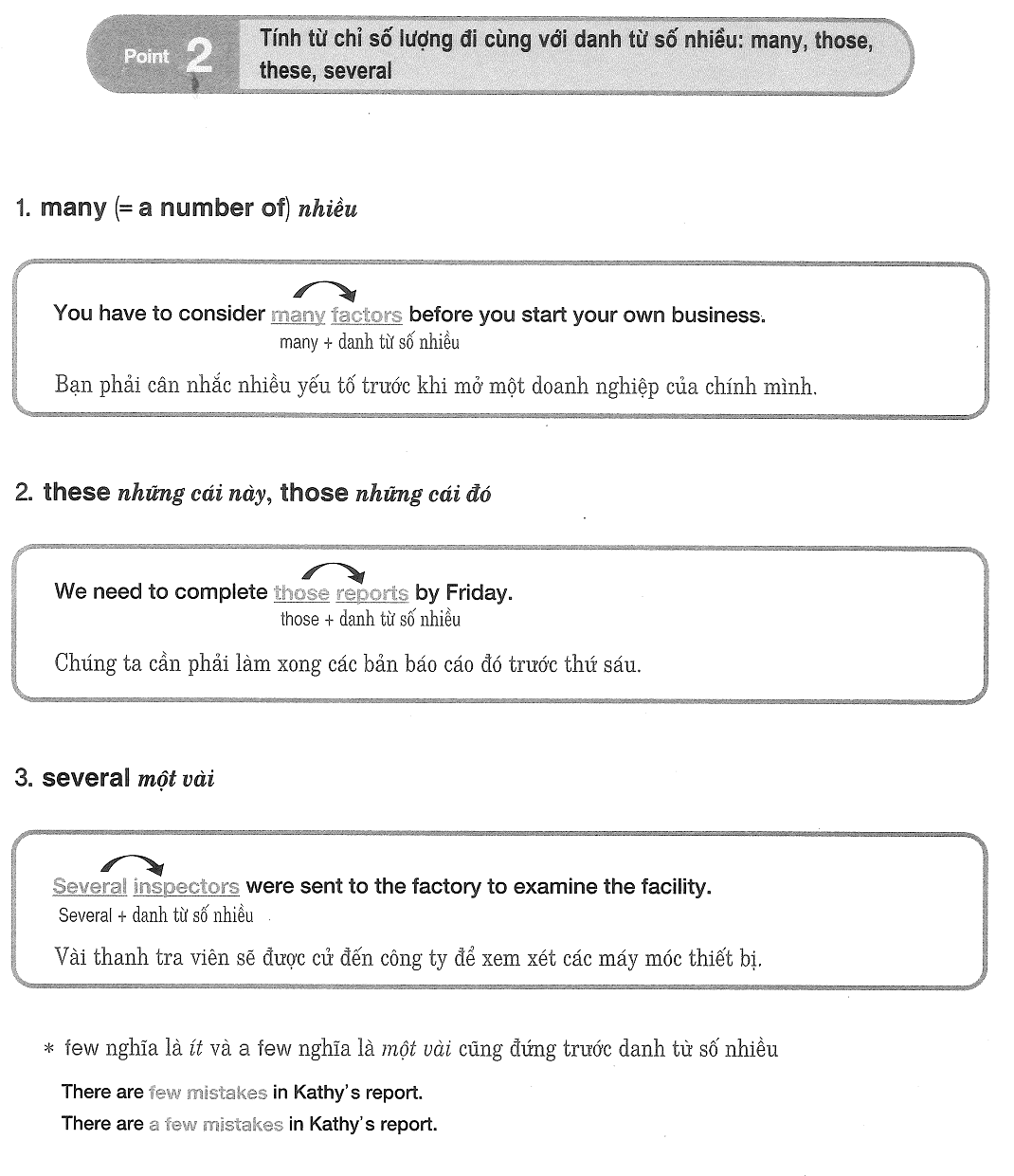 Point 2 Tính từ chỉ số lượng đi cùng với danh từ số nhiều: many, those, these, several

1. many (= a number of) nhiều

You have to consider many factors before you start your own business.
many + danh từ số nhiều

Bạn phải cân nhắc nhiều yếu tố trước khi mở một doanh nghiệp của chính mình.

2. these những cái này, those những cái đó

We need to complete those reports by Friday.
those + danh từ số nhiều

Chúng ta cần phải làm xong các bản báo cáo đó trước thứ sáu.

3. several một vài

Several inspectors were sent to the factory to examine the facility.
Several + danh từ số nhiều

Vài thanh tra viên sẽ được cử đến công ty để xem xét các máy móc thiết bị.

* few nghĩa là ít và a few nghĩa là một vài cũng đứng trước danh từ số nhiều

There are few mistakes in Kathy's report.
There are a few mistakes in Kathy's report.